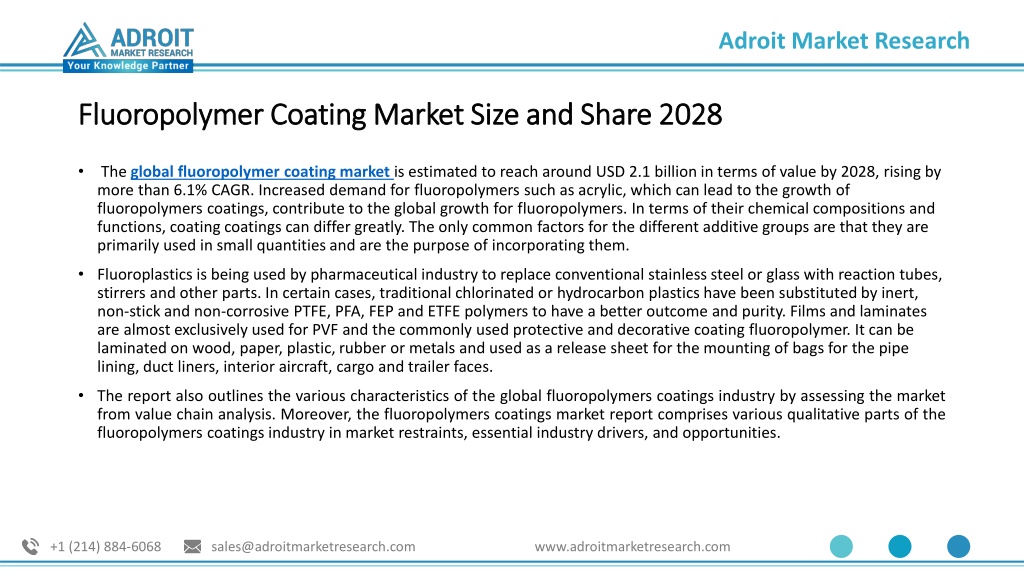 ADROIT MARKET RESEARCH
Your Knowledge Partner

Adroit Market Research

Fluoropolymer Coating Market Size and Share 2028

• The global fluoropolymer coating market is estimated to reach around USD 2.1 billion in terms of value by 2028, rising by more than 6.1% CAGR. Increased demand for fluoropolymers such as acrylic, which can lead to the growth of fluoropolymers coatings, contribute to the global growth for fluoropolymers. In terms of their chemical compositions and functions, coating coatings can differ greatly. The only common factors for the different additive groups are that they are primarily used in small quantities and are the purpose of incorporating them.

• Fluoroplastics is being used by pharmaceutical industry to replace conventional stainless steel or glass with reaction tubes, stirrers and other parts. In certain cases, traditional chlorinated or hydrocarbon plastics have been substituted by inert, non-stick and non-corrosive PTFE, PFA, FEP and ETFE polymers to have a better outcome and purity. Films and laminates are almost exclusively used for PVF and the commonly used protective and decorative coating fluoropolymer. It can be laminated on wood, paper, plastic, rubber or metals and used as a release sheet for the mounting of bags for the pipe lining, duct liners, interior aircraft, cargo and trailer faces.

• The report also outlines the various characteristics of the global fluoropolymers coatings industry by assessing the market from value chain analysis. Moreover, the fluoropolymers coatings market report comprises various qualitative parts of the fluoropolymers coatings industry in market restraints, essential industry drivers, and opportunities.

+1 (214) 884-6068 sales@adroitmarketresearch.com www.adroitmarketresearch.com